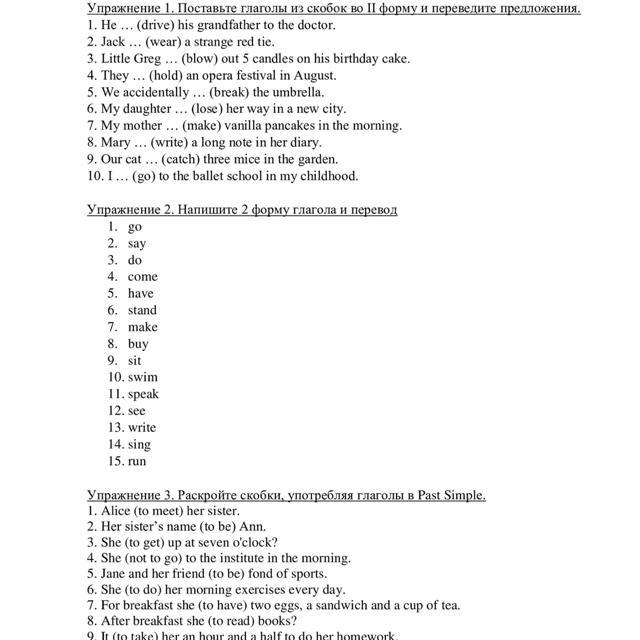 Упражнение 1. Поставьте глаголы из скобок во II форму и переведите предложения.
1. He … (drive) his grandfather to the doctor.
2. Jack … (wear) a strange red tie.
3. Little Greg … (blow) out 5 candles on his birthday cake.
4. They … (hold) an opera festival in August.
5. We accidentally … (break) the umbrella.
6. My daughter … (lose) her way in a new city.
7. My mother … (make) vanilla pancakes in the morning.
8. Mary … (write) a long note in her diary.
9. Our cat … (catch) three mice in the garden.
10. I … (go) to the ballet school in my childhood.

Упражнение 2. Напишите 2 форму глагола и перевод
1. go
2. say
3. do
4. come
5. have
6. stand
7. make
8. buy
9. sit
10. swim
11. speak
12. see
13. write
14. sing
15. run

Упражнение 3. Раскройте скобки, употребляя глаголы в Past Simple.
1. Alice (to meet) her sister.
2. Her sister's name (to be) Ann.
3. She (to get) up at seven o'clock?
4. She (not to go) to the institute in the morning.
5. Jane and her friend (to be) fond of sports.
6. She (to do) her morning exercises every day.
7. For breakfast she (to have) two eggs, a sandwich and a cup of tea.
8. After breakfast she (to read) books?
9. It (to take) her an hour and a half to do her homework.